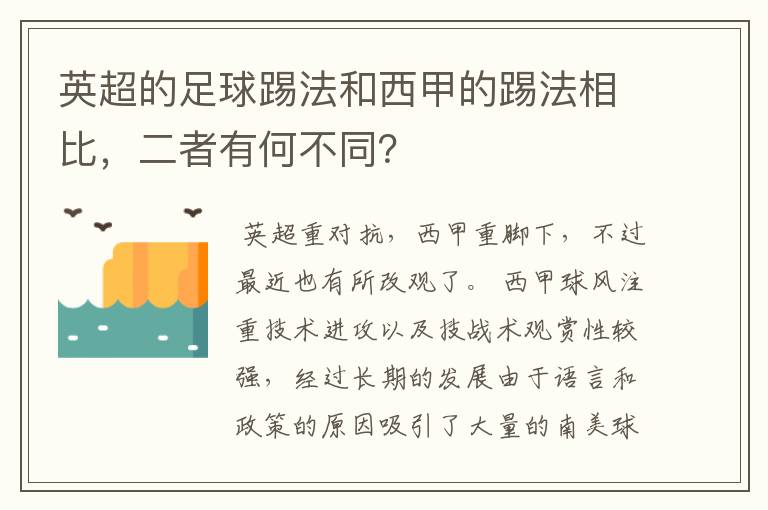 英超的足球踢法和西甲的踢法相比，二者有何不同?

英超重对抗，西甲重脚下，不过最近也有所改观了。西甲球风注重技术进攻以及技战术观赏性较强，经过长期的发展由于语言和政策的原因吸引了大量的南美球